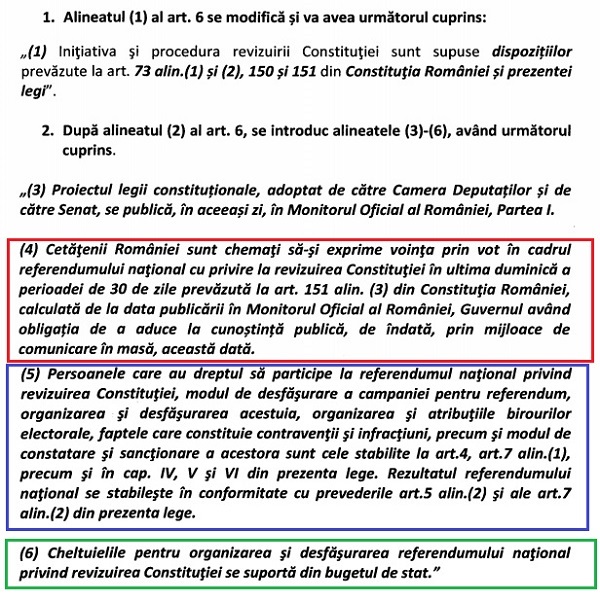 1. Alineatul (1) al art. 6 se modifică și va avea următorul cuprins:

„(1) Inițiativa și procedura revizuirii Constituției sunt supuse dispozițiilor prevăzute la art. 73 alin.(1) și (2), 150 și 151 din Constituția României și prezentei legi”.

2. După alineatul (2) al art. 6, se introduc alineatele (3)-(6), având următorul cuprins.

„(3) Proiectul legii constituționale, adoptat de către Camera Deputaților și de către Senat, se publică, în aceeași zi, în Monitorul Oficial al României, Partea I.

(4) Cetățenii României sunt chemați să-și exprime voința prin vot în cadrul referendumului național cu privire la revizuirea Constituției în ultima duminică a perioadei de 30 de zile prevăzută la art. 151 alin. (3) din Constituția României, calculată de la data publicării în Monitorul Oficial al României, Guvernul având obligația de a aduce la cunoștință publică, de îndată, prin mijloace de comunicare în masă, această dată.

(5) Persoanele care au dreptul să participe la referendumul național privind revizuirea Constituției, modul de desfășurare a campaniei pentru referendum, organizarea și desfășurarea acestuia, organizarea și atribuțiile birourilor electorale, faptele care constituie contravenții și infracțiuni, precum și modul de constatare și sancționare a acestora sunt cele stabilite la art.4, art.7 alin.(1), precum și în cap. IV, V și VI din prezenta lege. Rezultatul referendumului național se stabilește în conformitate cu prevederile art.5 alin.(2) și ale art.7 alin.(2) din prezenta lege.

(6) Cheltuielile pentru organizarea și desfășurarea referendumului național privind revizuirea Constituției se suportă din bugetul de stat.”